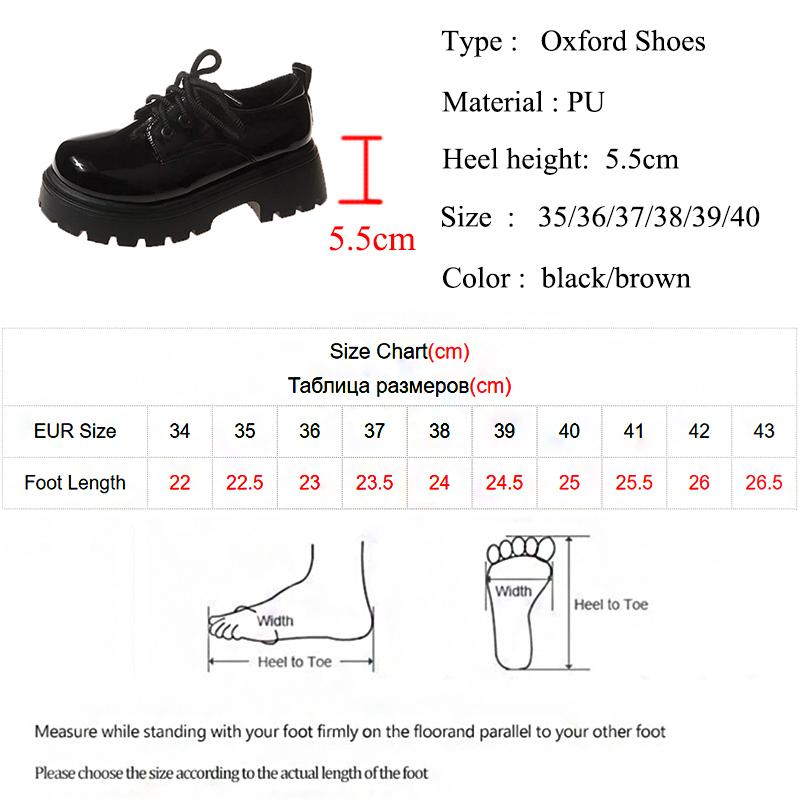 5.5cm

Type : Oxford Shoes

Material : PU

Heel height: 5.5cm

Size : 35/36/37/38/39/40

Color : black/brown

Size Chart(cm)
Таблица размеров(cm)

| EUR Size | 34 | 35 | 36 | 37 | 38 | 39 | 40 | 41 | 42 | 43 |
|---|---|---|---|---|---|---|---|---|---|---|
| Foot Length | 22 | 22.5 | 23 | 23.5 | 24 | 24.5 | 25 | 25.5 | 26 | 26.5 |

Width
Heel to Toe

Width
Heel to Toe

Measure while standing with your foot firmly on the floorand parallel to your other foot

Please choose the size according to the actual length of the foot